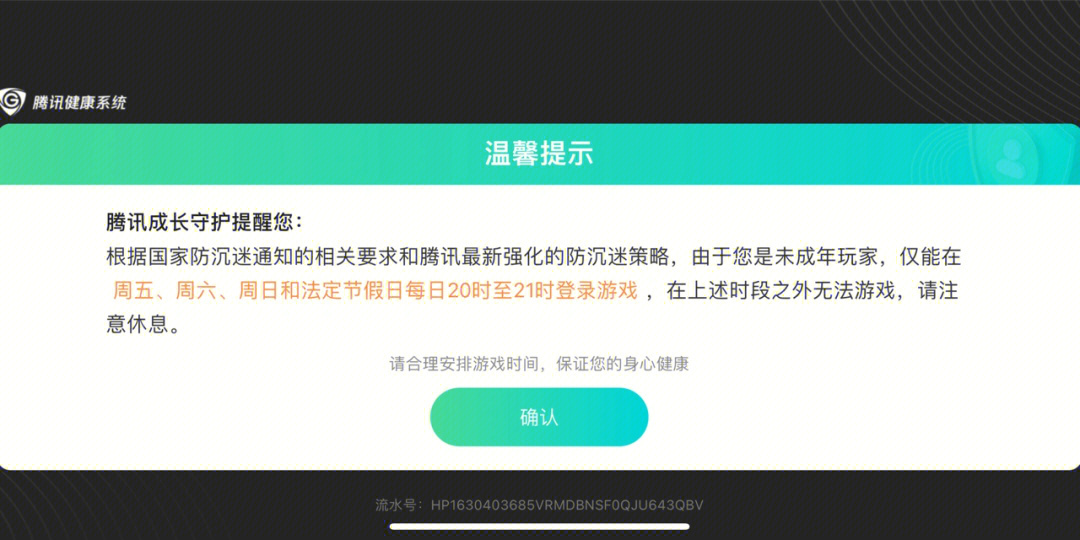 腾讯健康系统

温馨提示

腾讯成长守护提醒您：
根据国家防沉迷通知的相关要求和腾讯最新强化的防沉迷策略，由于您是未成年玩家，仅能在 周五、周六、周日和法定节假日每日20时至21时登录游戏 ，在上述时段之外无法游戏，请注意休息。

请合理安排游戏时间，保证您的身心健康

确认

流水号：HP1630403685VRMDBNSF0QJU643QBV